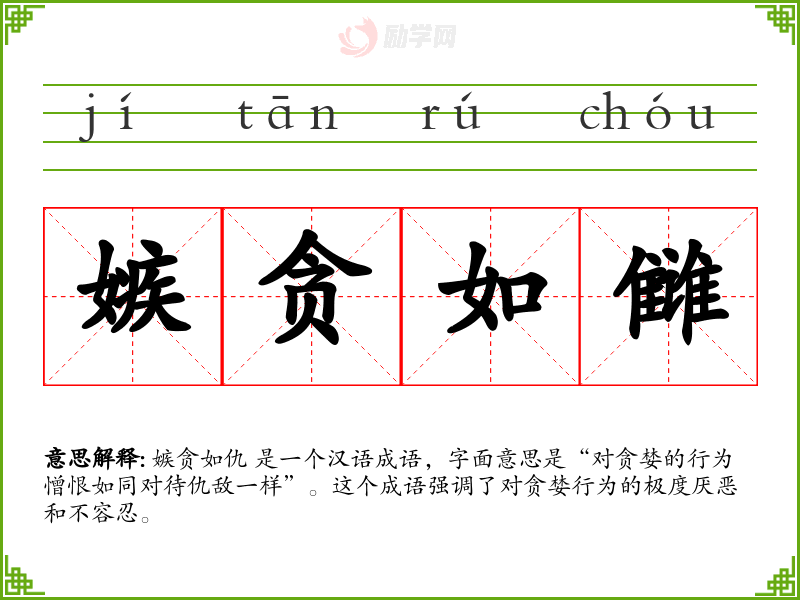 jí tān rú chóu

嫉贪如雠

意思解释: 嫉贪如仇 是一个汉语成语，字面意思是“对贪婪的行为憎恨如同对待仇敌一样”。这个成语强调了对贪婪行为的极度厌恶和不容忍。

励学网